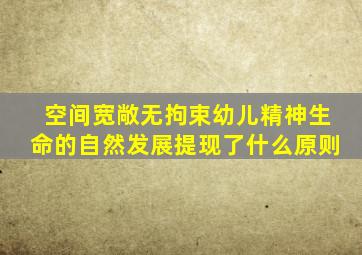 空间宽敞无拘束幼儿精神生命的自然发展提现了什么原则